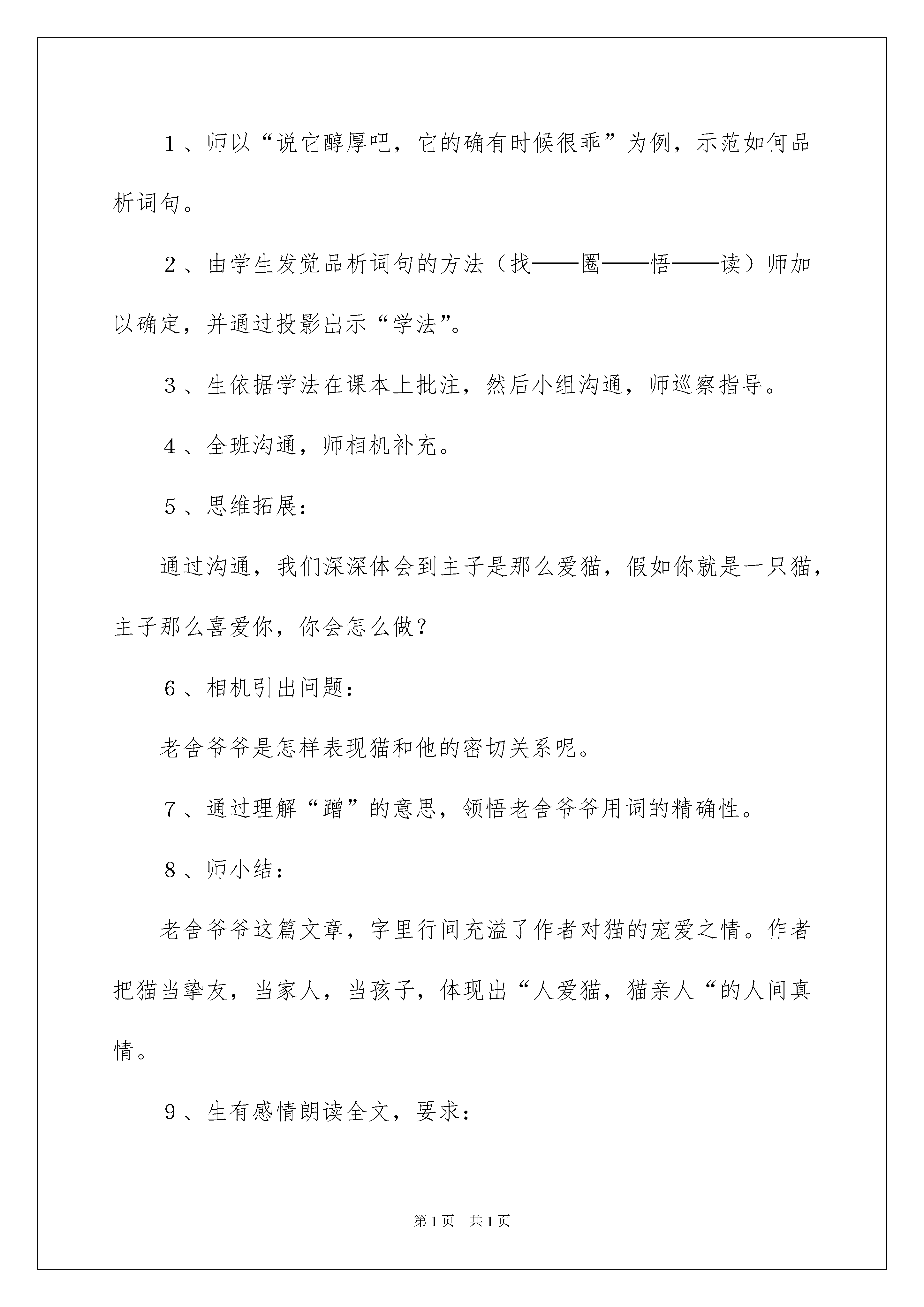 1、师以“说它醇厚吧，它的确有时候很乖”为例，示范如何品析词句。

2、由学生发觉品析词句的方法（找——圈——悟——读）师加以确定，并通过投影出示“学法”。

3、生依据学法在课本上批注，然后小组沟通，师巡察指导。

4、全班沟通，师相机补充。

5、思维拓展：

通过沟通，我们深深体会到主子是那么爱猫，假如你就是一只猫，主子那么喜爱你，你会怎么做？

6、相机引出问题：

老舍爷爷是怎样表现猫和他的密切关系呢。

7、通过理解“蹭”的意思，领悟老舍爷爷用词的精确性。

8、师小结：

老舍爷爷这篇文章，字里行间充溢了作者对猫的宠爱之情。作者把猫当挚友，当家人，当孩子，体现出“人爱猫，猫亲人“的人间真情。

9、生有感情朗读全文，要求：

第1页 共1页